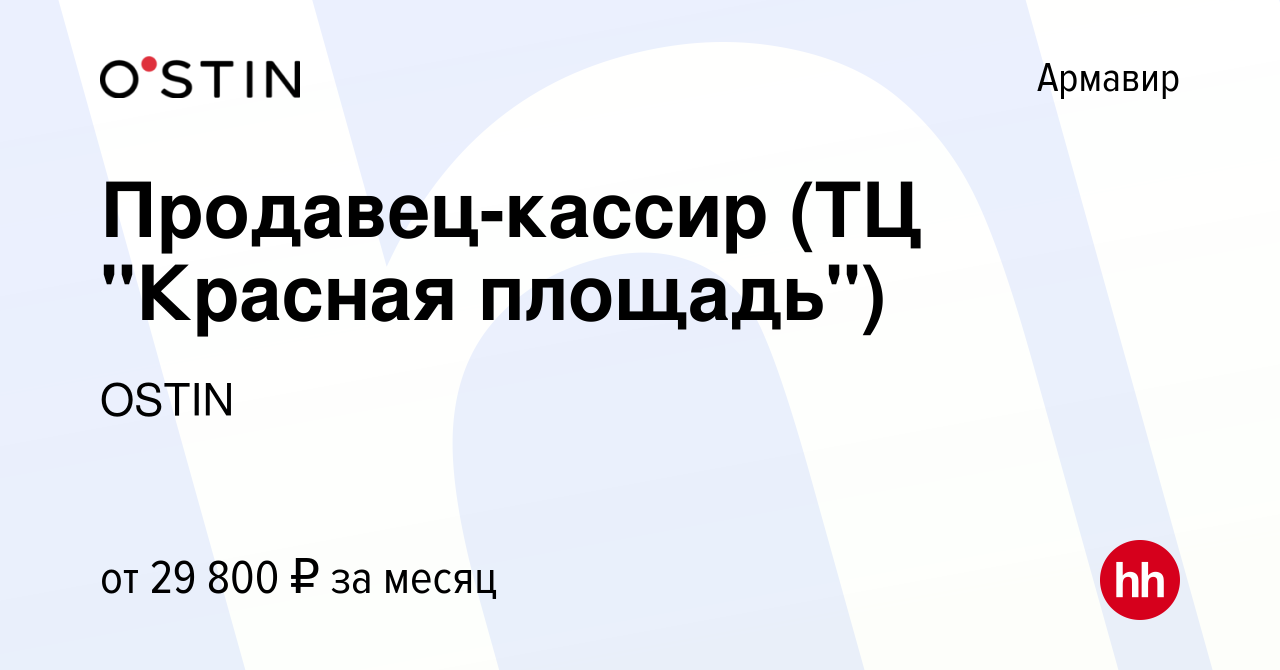 O'STIN

Армавир

Продавец-кассир (ТЦ "Красная площадь")

OSTIN

от 29 800 ₽ за месяц

hh